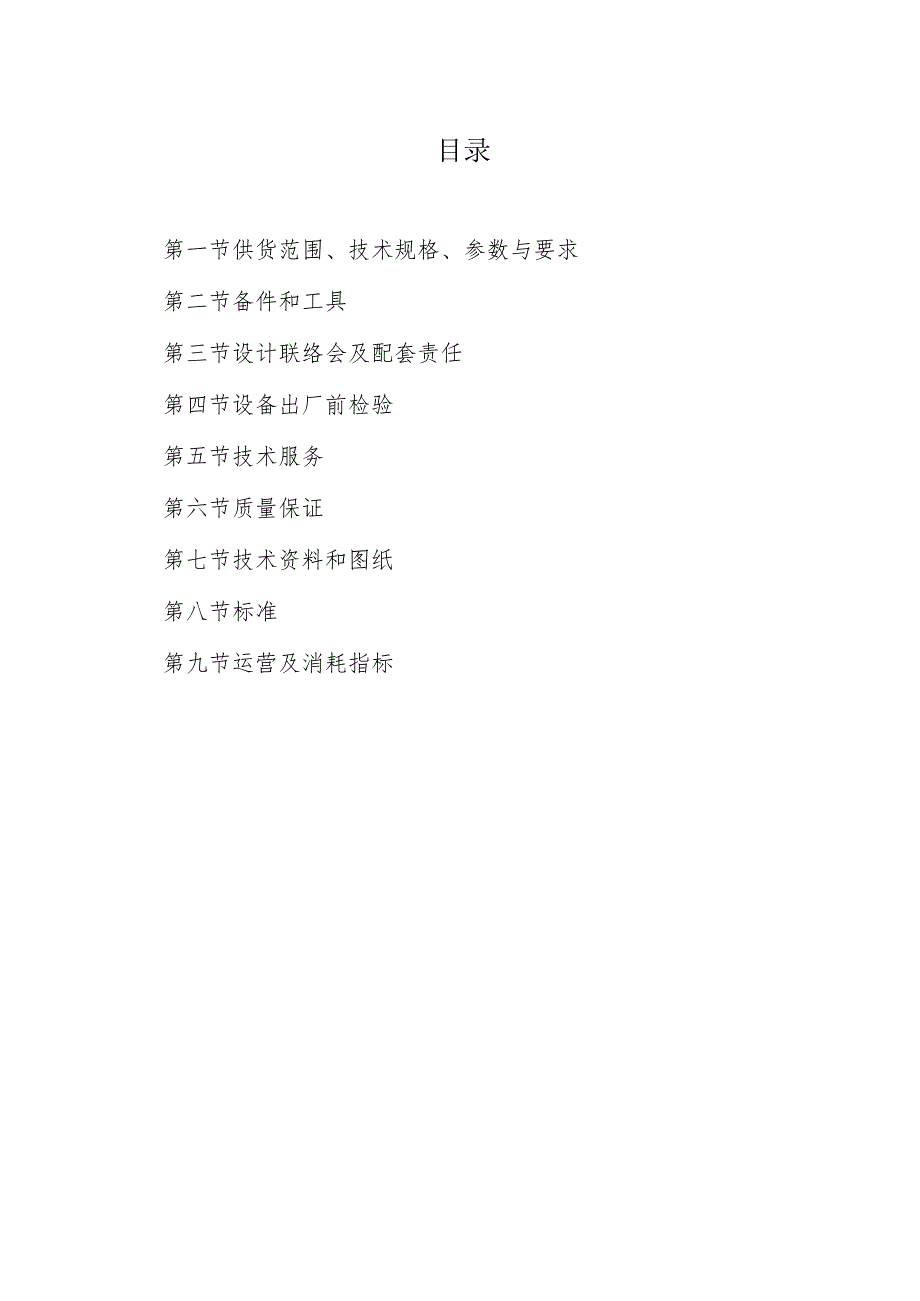 目录

第一节供货范围、技术规格、参数与要求

第二节备件和工具

第三节设计联络会及配套责任

第四节设备出厂前检验

第五节技术服务

第六节质量保证

第七节技术资料和图纸

第八节标准

第九节运营及消耗指标